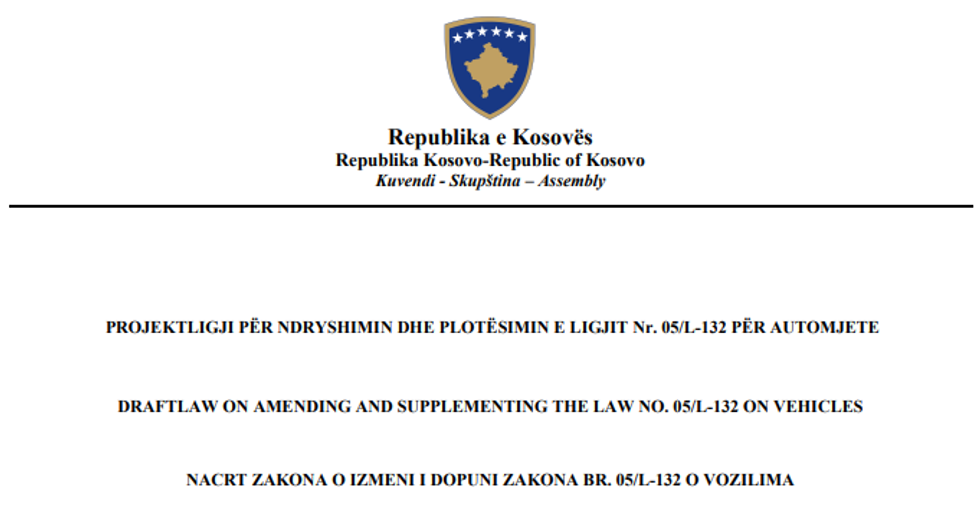 Republika e Kosovës
Republika Kosovo-Republic of Kosovo
Kuvendi - Skupština – Assembly

PROJEKTLIGJI PËR NDRYSHIMIN DHE PLOTËSIMIN E LIGJIT Nr. 05/L-132 PËR AUTOMJETE

DRAFTLAW ON AMENDING AND SUPPLEMENTING THE LAW NO. 05/L-132 ON VEHICLES

NACRT ZAKONA O IZMENI I DOPUNI ZAKONA BR. 05/L-132 O VOZILIMA